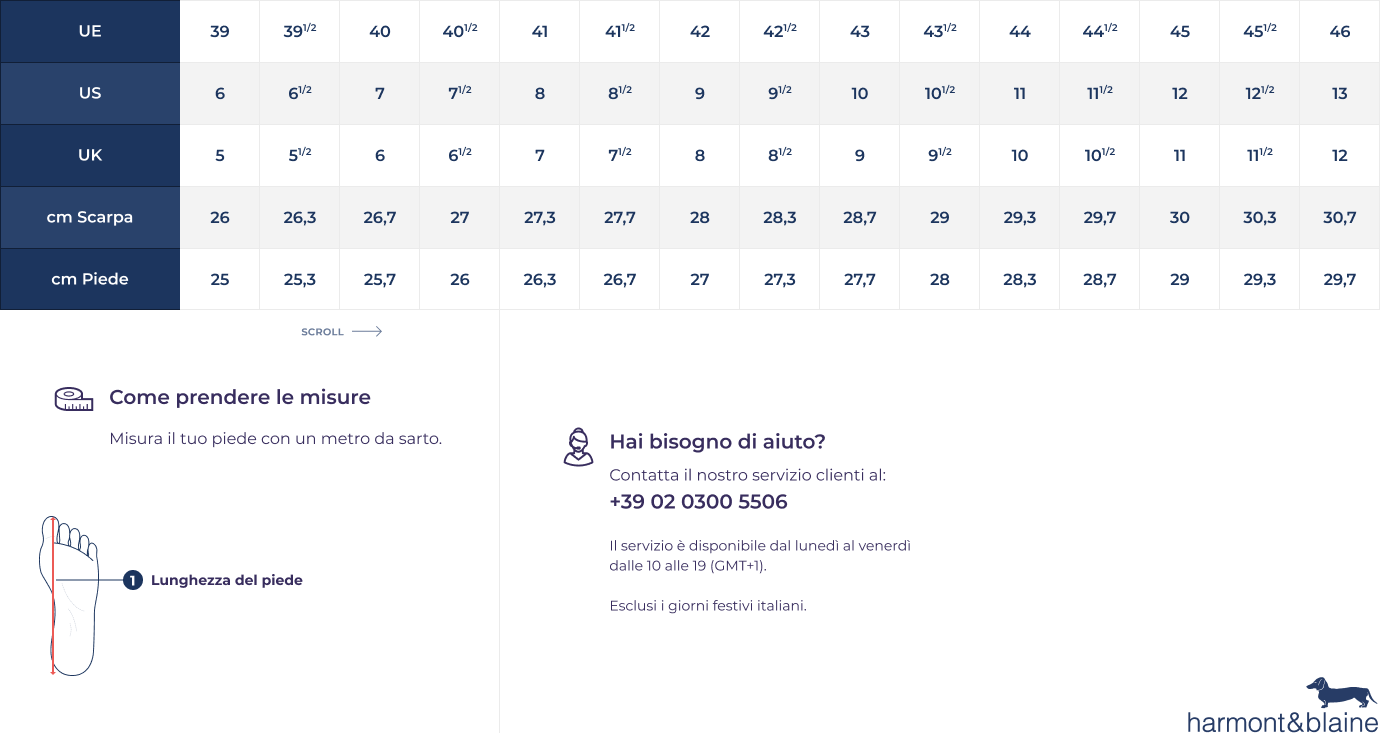 | UE | 39 | $39^{1/2}$ | 40 | $40^{1/2}$ | 41 | $41^{1/2}$ | 42 | $42^{1/2}$ | 43 | $43^{1/2}$ | 44 | $44^{1/2}$ | 45 | $45^{1/2}$ | 46 |
|---|---|---|---|---|---|---|---|---|---|---|---|---|---|---|---|
| US | 6 | $6^{1/2}$ | 7 | $7^{1/2}$ | 8 | $8^{1/2}$ | 9 | $9^{1/2}$ | 10 | $10^{1/2}$ | 11 | $11^{1/2}$ | 12 | $12^{1/2}$ | 13 |
| UK | 5 | $5^{1/2}$ | 6 | $6^{1/2}$ | 7 | $7^{1/2}$ | 8 | $8^{1/2}$ | 9 | $9^{1/2}$ | 10 | $10^{1/2}$ | 11 | $11^{1/2}$ | 12 |
| cm Scarpa | 26 | 26,3 | 26,7 | 27 | 27,3 | 27,7 | 28 | 28,3 | 28,7 | 29 | 29,3 | 29,7 | 30 | 30,3 | 30,7 |
| cm Piede | 25 | 25,3 | 25,7 | 26 | 26,3 | 26,7 | 27 | 27,3 | 27,7 | 28 | 28,3 | 28,7 | 29 | 29,3 | 29,7 |

SCROLL

Come prendere le misure

Misura il tuo piede con un metro da sarto.

1 Lunghezza del piede

Hai bisogno di aiuto?

Contatta il nostro servizio clienti al:
+39 02 0300 5506

Il servizio è disponibile dal lunedì al venerdì dalle 10 alle 19 (GMT+1).

Esclusi i giorni festivi italiani.

harmont&blaine